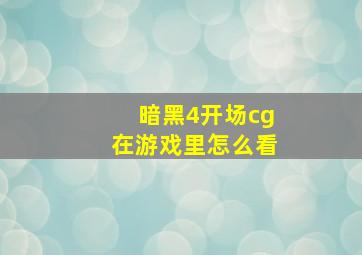 暗黑4开场cg
在游戏里怎么看